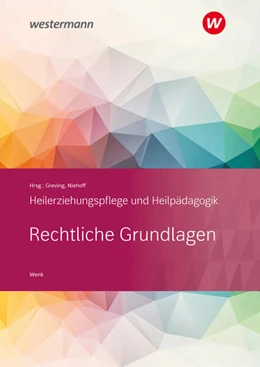 westermann

w

Hrsg.: Greving, Niehoff

Heilerziehungspflege und Heilpädagogik

Rechtliche Grundlagen

Wenk